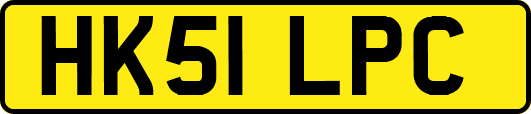 HK51 LPC